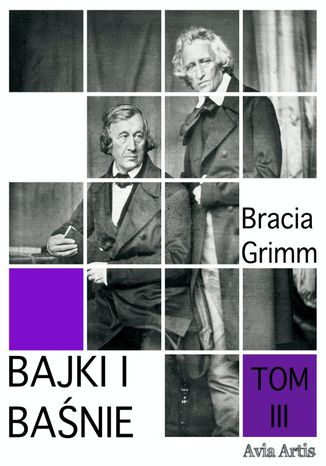 Bracia
Grimm

BAJKI I
BAŚNIE

TOM
III

Avia Artis